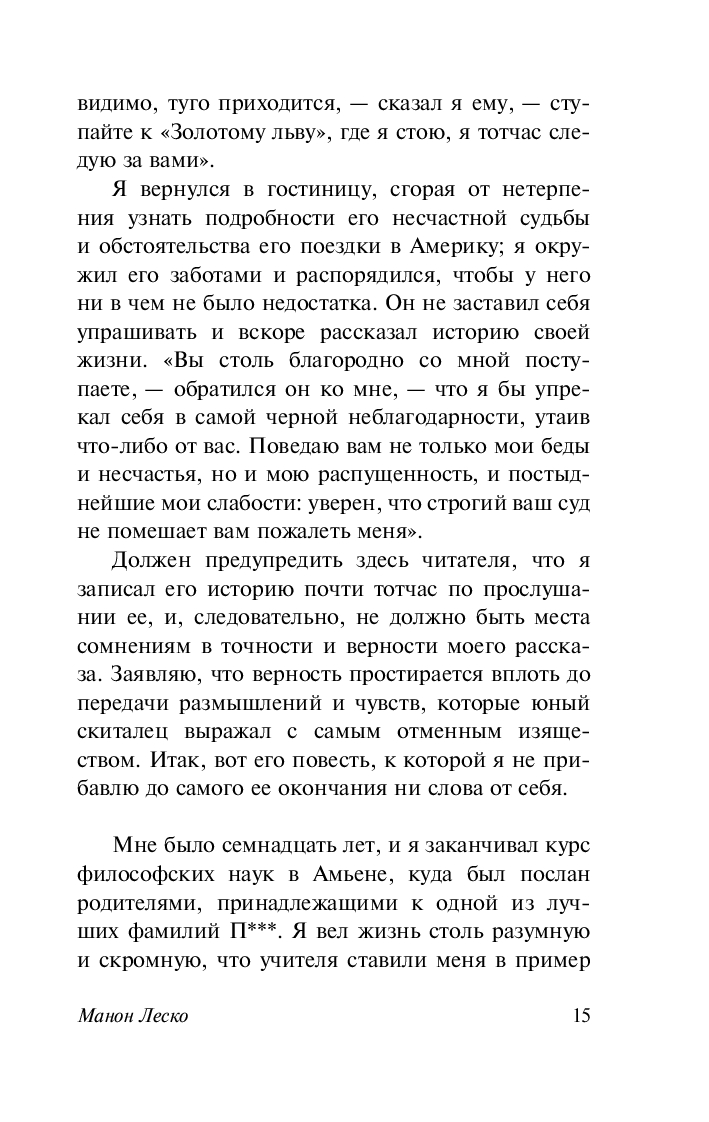 видимо, туго приходится, — сказал я ему, — ступайте к «Золотому льву», где я стою, я тотчас следую за вами».

Я вернулся в гостиницу, сгорая от нетерпения узнать подробности его несчастной судьбы и обстоятельства его поездки в Америку; я окружил его заботами и распорядился, чтобы у него ни в чем не было недостатка. Он не заставил себя упрашивать и вскоре рассказал историю своей жизни. «Вы столь благородно со мной поступаете, — обратился он ко мне, — что я бы упрекал себя в самой черной неблагодарности, утаив что-либо от вас. Поведаю вам не только мои беды и несчастья, но и мою распущенность, и постыднейшие мои слабости: уверен, что строгий ваш суд не помешает вам пожалеть меня».

Должен предупредить здесь читателя, что я записал его историю почти тотчас по прослушании ее, и, следовательно, не должно быть места сомнениям в точности и верности моего рассказа. Заявляю, что верность простирается вплоть до передачи размышлений и чувств, которые юный скиталец выражал с самым отменным изяществом. Итак, вот его повесть, к которой я не прибавлю до самого ее окончания ни слова от себя.

Мне было семнадцать лет, и я заканчивал курс философских наук в Амьене, куда был послан родителями, принадлежащими к одной из лучших фамилий П***. Я вел жизнь столь разумную и скромную, что учителя ставили меня в пример

Манон Леско

15